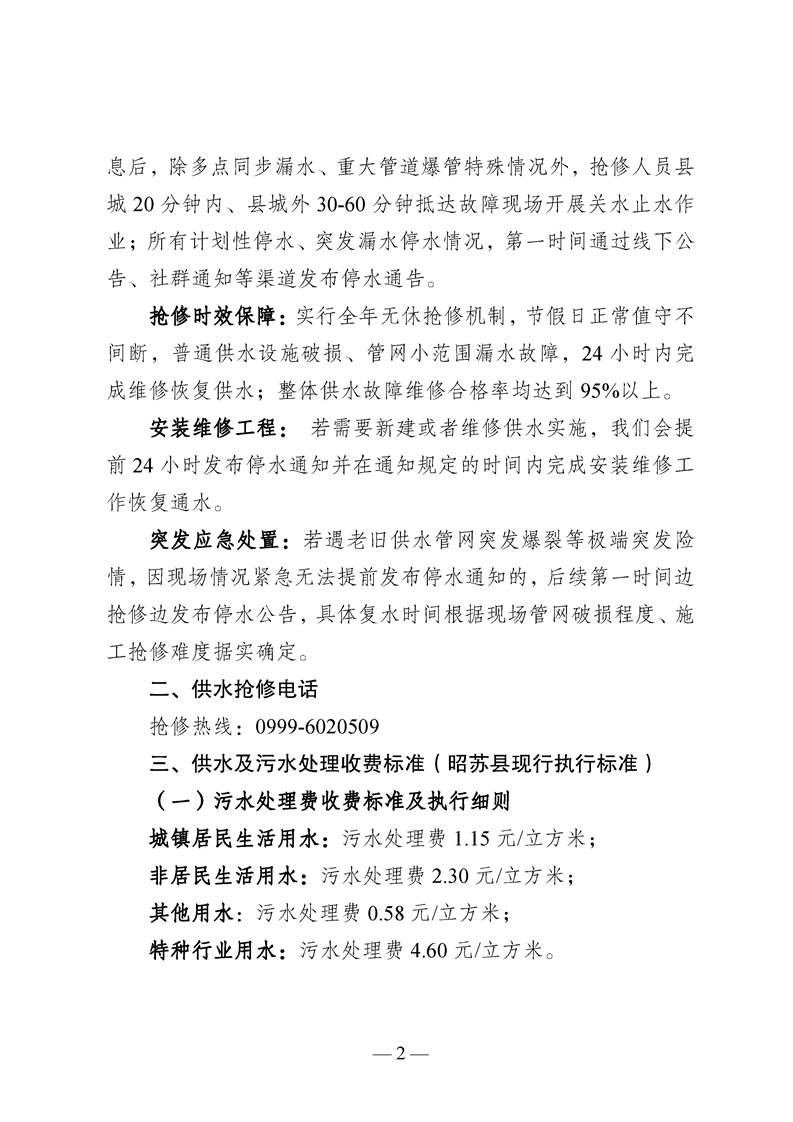 息后，除多点同步漏水、重大管道爆管特殊情况外，抢修人员县城 20 分钟内、县城外 30-60 分钟抵达故障现场开展关水止水作业；所有计划性停水、突发漏水停水情况，第一时间通过线下公告、社群通知等渠道发布停水通告。

抢修时效保障：实行全年无休抢修机制，节假日正常值守不间断，普通供水设施破损、管网小范围漏水故障，24 小时内完成维修恢复供水；整体供水故障维修合格率均达到 95%以上。

安装维修工程： 若需要新建或者维修供水实施，我们会提前 24 小时发布停水通知并在通知规定的时间内完成安装维修工作恢复通水。

突发应急处置：若遇老旧供水管网突发爆裂等极端突发险情，因现场情况紧急无法提前发布停水通知的，后续第一时间边抢修边发布停水公告，具体复水时间根据现场管网破损程度、施工抢修难度据实确定。

二、供水抢修电话

抢修热线：0999-6020509

三、供水及污水处理收费标准（昭苏县现行执行标准）

（一）污水处理费收费标准及执行细则

城镇居民生活用水：污水处理费 1.15 元/立方米；

非居民生活用水：污水处理费 2.30 元/立方米；

其他用水：污水处理费 0.58 元/立方米；

特种行业用水：污水处理费 4.60 元/立方米。

— 2 —